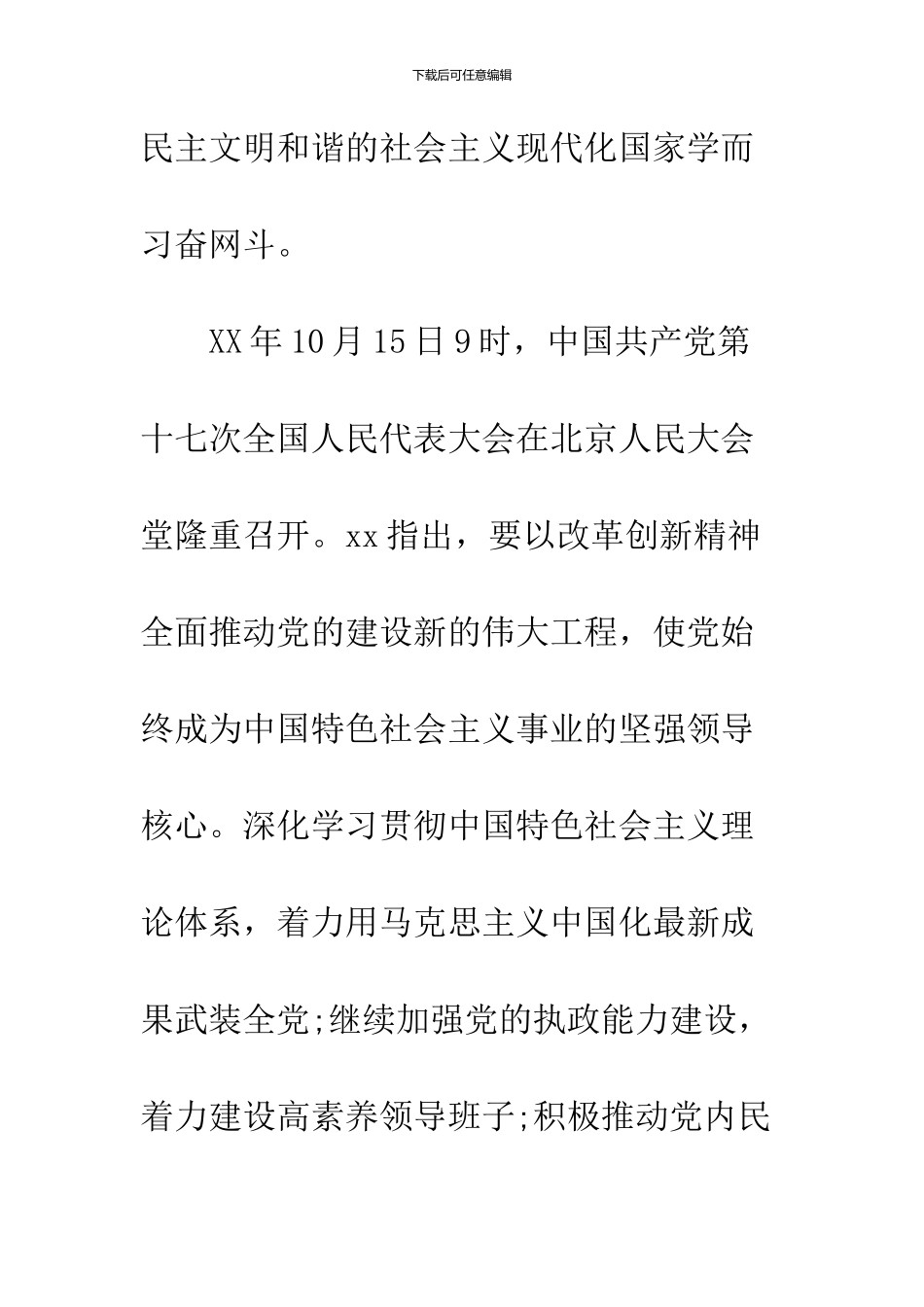 下载后可任意编辑

民主文明和谐的社会主义现代化国家学而习奋网斗。

XX年10月15日9时，中国共产党第十七次全国人民代表大会在北京人民大会堂隆重召开。xx指出，要以改革创新精神全面推动党的建设新的伟大工程，使党始终成为中国特色社会主义事业的坚强领导核心。深化学习贯彻中国特色社会主义理论体系，着力用马克思主义中国化最新成果武装全党;继续加强党的执政能力建设，着力建设高素养领导班子;积极推动党内民